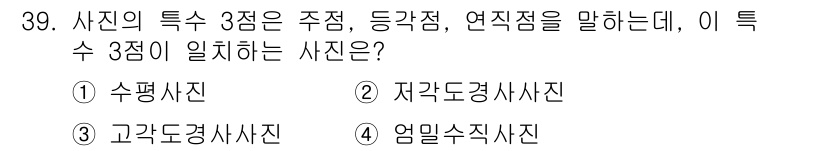 39. 사진의 특수 3점은 주점, 등각점, 연직점을 말하는데, 이 특수 3점이 일치하는 사진은?

① 수평사진 ② 저각도경사사진

③ 고각도경사사진 ④ 엄밀수직사진